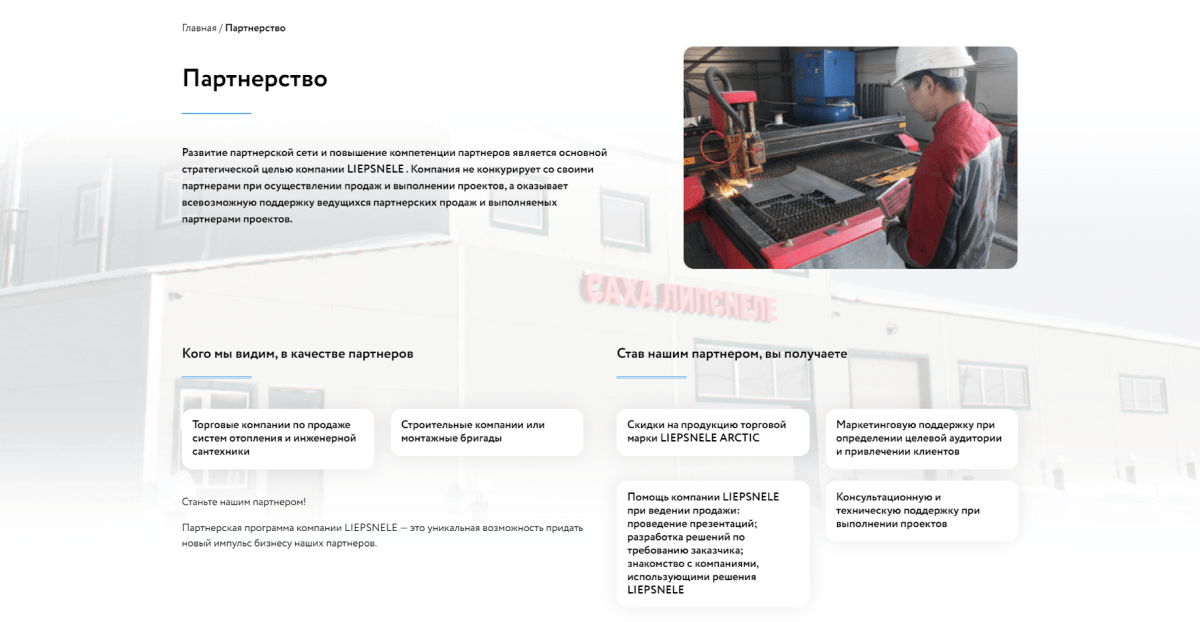 Главная / Партнерство

Партнерство

Развитие партнерской сети и повышение компетенции партнеров является основной стратегической целью компании LIEPSNELE . Компания не конкурирует со своими партнерами при осуществлении продаж и выполнении проектов, а оказывает всевозможную поддержку ведущихся партнерских продаж и выполняемых партнерами проектов.

САХА ЛИПСНЕЛЕ

Кого мы видим, в качестве партнеров

Торговые компании по продаже систем отопления и инженерной сантехники

Строительные компании или монтажные бригады

Станьте нашим партнером!

Партнерская программа компании LIEPSNELE — это уникальная возможность придать новый импульс бизнесу наших партнеров.

Став нашим партнером, вы получаете

Скидки на продукцию торговой марки LIEPSNELE ARCTIC

Маркетинговую поддержку при определении целевой аудитории и привлечении клиентов

Помощь компании LIEPSNELE при ведении продажи: проведение презентаций; разработка решений по требованию заказчика; знакомство с компаниями, использующими решения LIEPSNELE

Консультационную и техническую поддержку при выполнении проектов